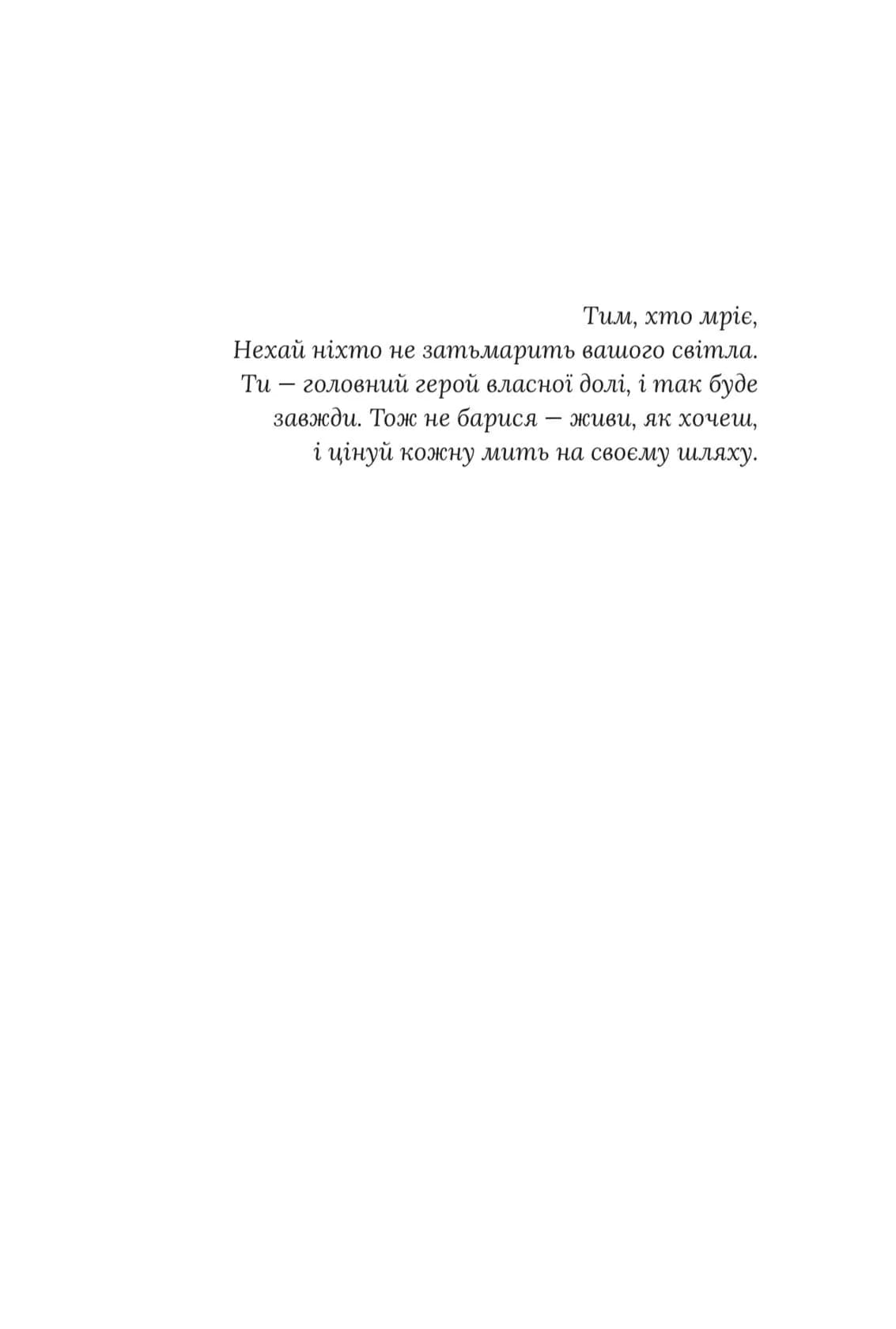 Тим, хто мріє,
Нехай ніхто не затьмарить вашого світла.
Ти — головний герой власної долі, і так буде завжди. Тож не барися — живи, як хочеш, і цінуй кожну мить на своєму шляху.